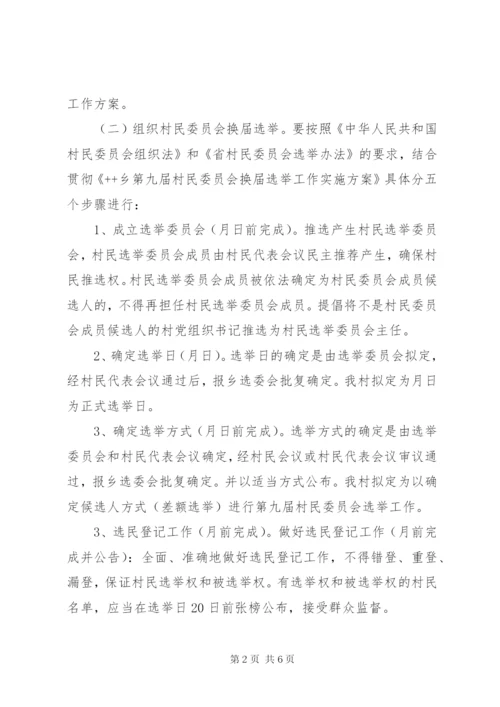 工作方案。

（二）组织村民委员会换届选举。要按照《中华人民共和国村民委员会组织法》和《省村民委员会选举办法》的要求，结合贯彻《++乡第九届村民委员会换届选举工作实施方案》具体分五个步骤进行：

1、成立选举委员会（月日前完成）。推选产生村民选举委员会，村民选举委员会成员由村民代表会议民主推荐产生，确保村民推选权。村民选举委员会成员被依法确定为村民委员会成员候选人的，不得再担任村民选举委员会成员。提倡将不是村民委员会成员候选人的村党组织书记推选为村民选举委员会主任。

2、确定选举日（月日）。选举日的确定是由选举委员会拟定，经村民代表会议通过后，报乡选委会批复确定。我村拟定为月日为正式选举日。

3、确定选举方式（月日前完成）。选举方式的确定是由选举委员会和村民代表会议确定，经村民会议或村民代表会议审议通过，报乡选委会批复确定。并以适当方式公布。我村拟定为以确定候选人方式（差额选举）进行第九届村民委员会选举工作。

3、选民登记工作（月前完成）。做好选民登记工作（月前完成并公告）：全面、准确地做好选民登记工作，不得错登、重登、漏登，保证村民选举权和被选举权。有选举权和被选举权的村民名单，应当在选举日20日前张榜公布，接受群众监督。

第2页 共6页